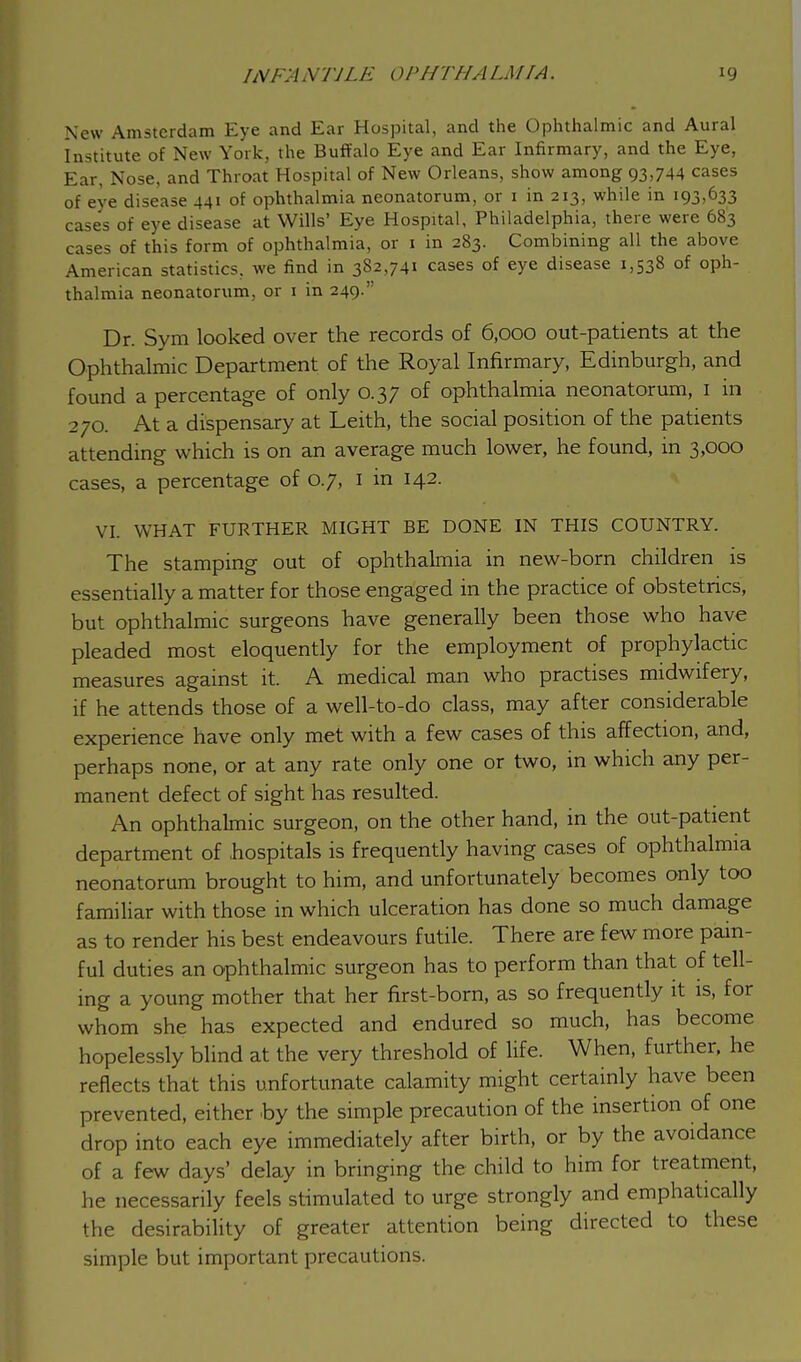 INFANTILE OPHTHALMIA. 19

New Amsterdam Eye and Ear Hospital, and the Ophthalmic and Aural Institute of New York, the Buffalo Eye and Ear Infirmary, and the Eye, Ear, Nose, and Throat Hospital of New Orleans, show among 93,744 cases of eye disease 441 of ophthalmia neonatorum, or 1 in 213, while in 193,633 cases of eye disease at Wills' Eye Hospital, Philadelphia, there were 683 cases of this form of ophthalmia, or 1 in 283. Combining all the above American statistics, we find in 382,741 cases of eye disease 1,538 of ophthalmia neonatorum, or 1 in 249."

Dr. Sym looked over the records of 6,000 out-patients at the Ophthalmic Department of the Royal Infirmary, Edinburgh, and found a percentage of only 0.37 of ophthalmia neonatorum, 1 in 270. At a dispensary at Leith, the social position of the patients attending which is on an average much lower, he found, in 3,000 cases, a percentage of 0.7, 1 in 142.

VI. WHAT FURTHER MIGHT BE DONE IN THIS COUNTRY.

The stamping out of ophthalmia in new-born children is essentially a matter for those engaged in the practice of obstetrics, but ophthalmic surgeons have generally been those who have pleaded most eloquently for the employment of prophylactic measures against it. A medical man who practises midwifery, if he attends those of a well-to-do class, may after considerable experience have only met with a few cases of this affection, and, perhaps none, or at any rate only one or two, in which any permanent defect of sight has resulted.

An ophthalmic surgeon, on the other hand, in the out-patient department of hospitals is frequently having cases of ophthalmia neonatorum brought to him, and unfortunately becomes only too familiar with those in which ulceration has done so much damage as to render his best endeavours futile. There are few more painful duties an ophthalmic surgeon has to perform than that of telling a young mother that her first-born, as so frequently it is, for whom she has expected and endured so much, has become hopelessly blind at the very threshold of life. When, further, he reflects that this unfortunate calamity might certainly have been prevented, either by the simple precaution of the insertion of one drop into each eye immediately after birth, or by the avoidance of a few days' delay in bringing the child to him for treatment, he necessarily feels stimulated to urge strongly and emphatically the desirability of greater attention being directed to these simple but important precautions.